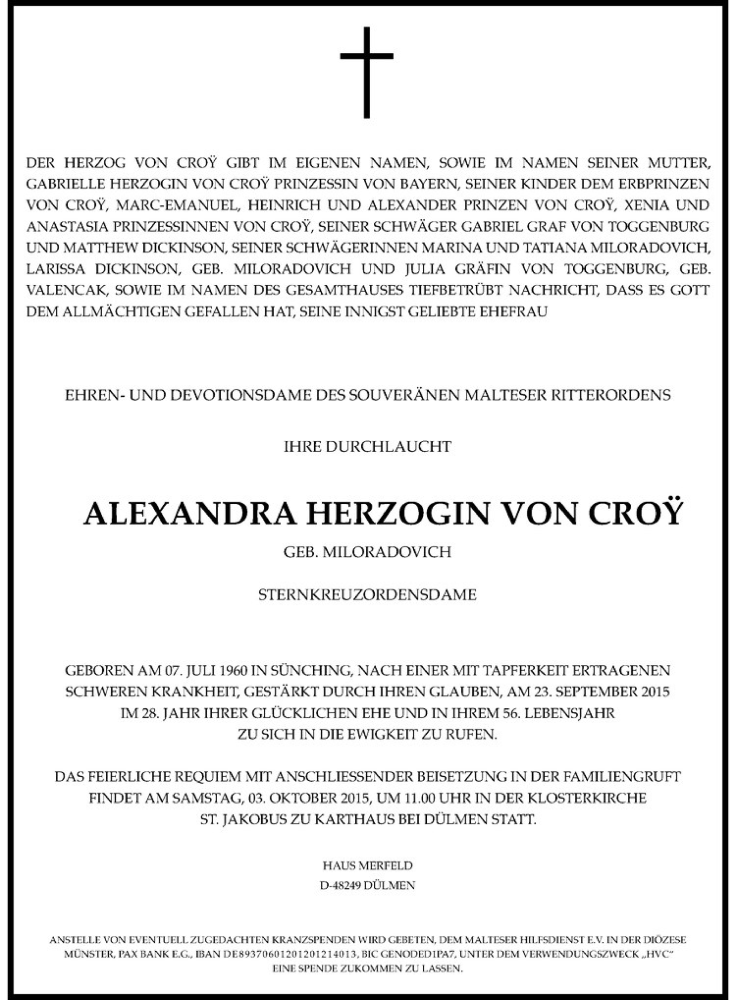 DER HERZOG VON CROŸ GIBT IM EIGENEN NAMEN, SOWIE IM NAMEN SEINER MUTTER, GABRIELLE HERZOGIN VON CROŸ PRINZESSIN VON BAYERN, SEINER KINDER DEM ERBPRINZEN VON CROŸ, MARC-EMANUEL, HEINRICH UND ALEXANDER PRINZEN VON CROŸ, XENIA UND ANASTASIA PRINZESSINNEN VON CROŸ, SEINER SCHWÄGER GABRIEL GRAF VON TOGGENBURG UND MATTHEW DICKINSON, SEINER SCHWÄGERINNEN MARINA UND TATIANA MILORADOVICH, LARISSA DICKINSON, GEB. MILORADOVICH UND JULIA GRÄFIN VON TOGGENBURG, GEB. VALENCAK, SOWIE IM NAMEN DES GESAMTHAUSES TIEFBETRÜBT NACHRICHT, DASS ES GOTT DEM ALLMÄCHTIGEN GEFALLEN HAT, SEINE INNIGST GELIEBTE EHEFRAU

EHREN- UND DEVOTIONSDAME DES SOUVERÄNEN MALTESER RITTERORDENS

IHRE DURCHLAUCHT

ALEXANDRA HERZOGIN VON CROŸ

GEB. MILORADOVICH

STERNKREUZORDENSDAME

GEBOREN AM 07. JULI 1960 IN SÜNCHING, NACH EINER MIT TAPFERKEIT ERTRAGENEN SCHWEREN KRANKHEIT, GESTÄRKT DURCH IHREN GLAUBEN, AM 23. SEPTEMBER 2015 IM 28. JAHR IHRER GLÜCKLICHEN EHE UND IN IHREM 56. LEBENSJAHR ZU SICH IN DIE EWIGKEIT ZU RUFEN.

DAS FEIERLICHE REQUIEM MIT ANSCHLIESSENDER BEISETZUNG IN DER FAMILIENGRUFT FINDET AM SAMSTAG, 03. OKTOBER 2015, UM 11.00 UHR IN DER KLOSTERKIRCHE ST. JAKOBUS ZU KARTHAUS BEI DÜLMEN STATT.

HAUS MERFELD
D-48249 DÜLMEN

ANSTELLE VON EVENTUELL ZUGEDACHTEN KRANZSPENDEN WIRD GEBETEN, DEM MALTESER HILFSDIENST E.V. IN DER DIÖZESE MÜNSTER, PAX BANK E.G., IBAN DE89370601201201214013, BIC GENODED1PA7, UNTER DEM VERWENDUNGSZWECK „HVC" EINE SPENDE ZUKOMMEN ZU LASSEN.